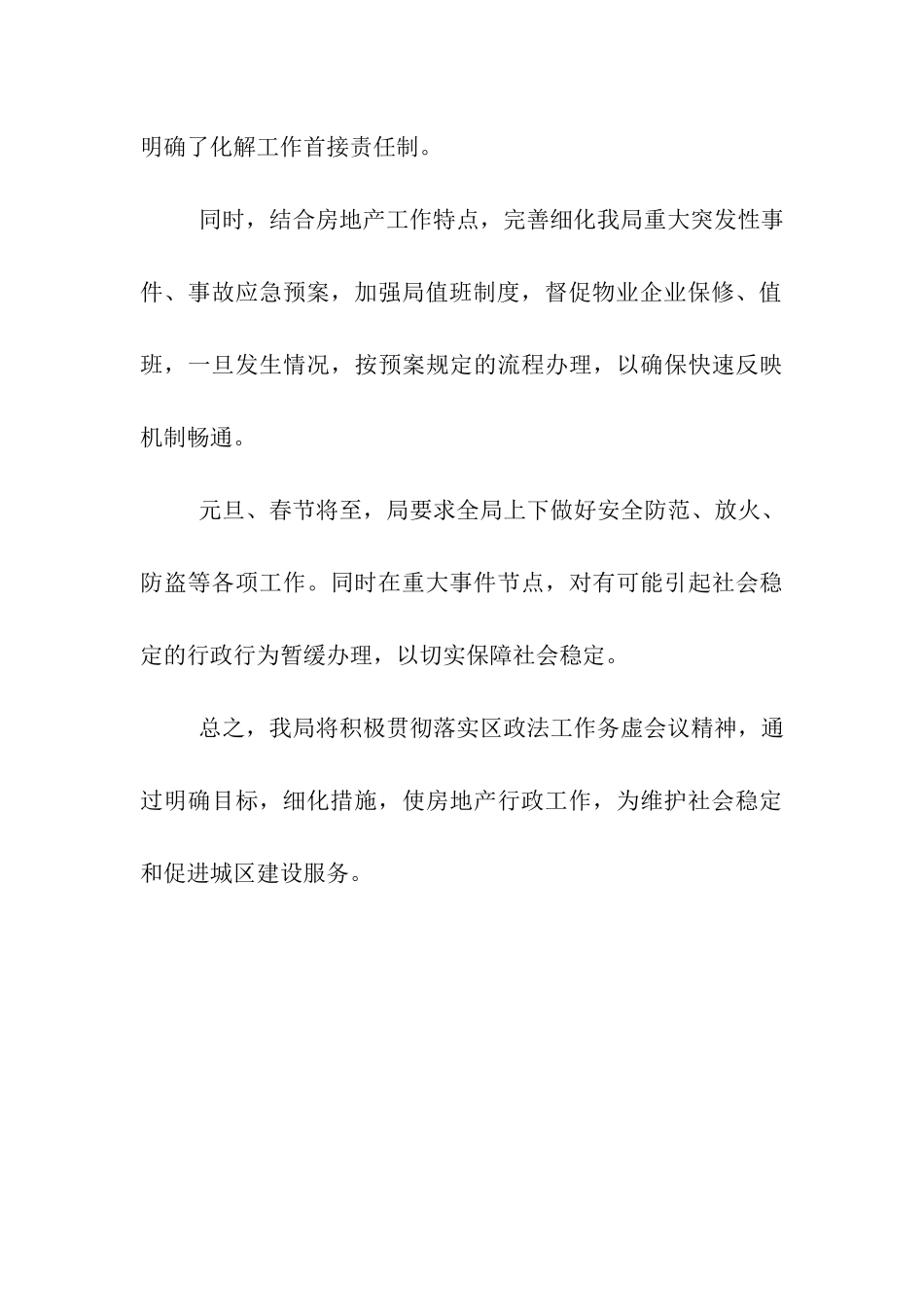 明确了化解工作首接责任制。

同时，结合房地产工作特点，完善细化我局重大突发性事件、事故应急预案，加强局值班制度，督促物业企业保修、值班，一旦发生情况，按预案规定的流程办理，以确保快速反映机制畅通。

元旦、春节将至，局要求全局上下做好安全防范、放火、防盗等各项工作。同时在重大事件节点，对有可能引起社会稳定的行政行为暂缓办理，以切实保障社会稳定。

总之，我局将积极贯彻落实区政法工作务虚会议精神，通过明确目标，细化措施，使房地产行政工作，为维护社会稳定和促进城区建设服务。